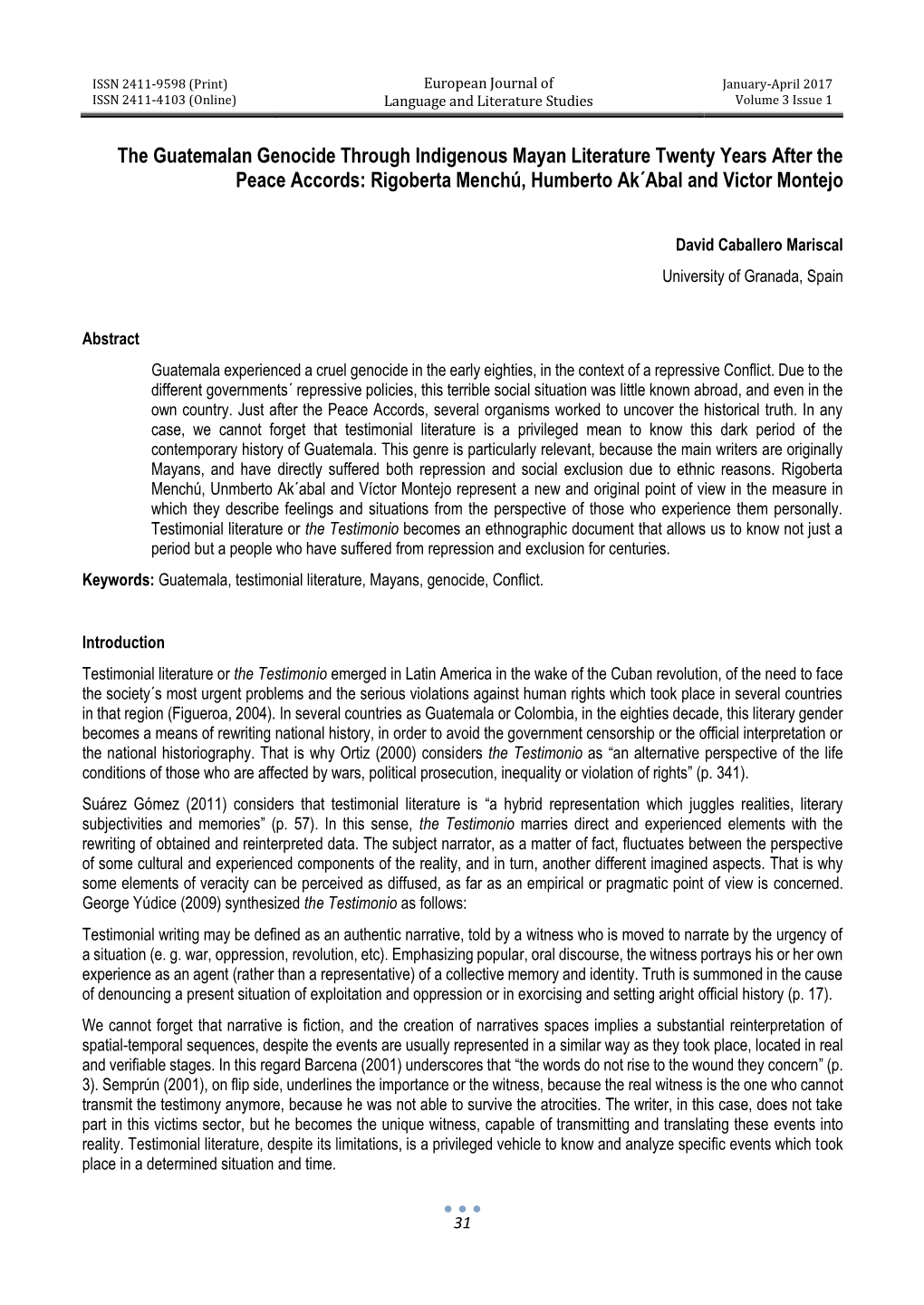 ISSN 2411-9598 (Print)
ISSN 2411-4103 (Online)

European Journal of
Language and Literature Studies

January-April 2017
Volume 3 Issue 1

The Guatemalan Genocide Through Indigenous Mayan Literature Twenty Years After the Peace Accords: Rigoberta Menchú, Humberto Ak´Abal and Victor Montejo

David Caballero Mariscal

University of Granada, Spain

Abstract

Guatemala experienced a cruel genocide in the early eighties, in the context of a repressive Conflict. Due to the different governments´ repressive policies, this terrible social situation was little known abroad, and even in the own country. Just after the Peace Accords, several organisms worked to uncover the historical truth. In any case, we cannot forget that testimonial literature is a privileged mean to know this dark period of the contemporary history of Guatemala. This genre is particularly relevant, because the main writers are originally Mayans, and have directly suffered both repression and social exclusion due to ethnic reasons. Rigoberta Menchú, Unmberto Ak´abal and Víctor Montejo represent a new and original point of view in the measure in which they describe feelings and situations from the perspective of those who experience them personally. Testimonial literature or the Testimonio becomes an ethnographic document that allows us to know not just a period but a people who have suffered from repression and exclusion for centuries.

Keywords: Guatemala, testimonial literature, Mayans, genocide, Conflict.

Introduction

Testimonial literature or the Testimonio emerged in Latin America in the wake of the Cuban revolution, of the need to face the society´s most urgent problems and the serious violations against human rights which took place in several countries in that region (Figueroa, 2004). In several countries as Guatemala or Colombia, in the eighties decade, this literary gender becomes a means of rewriting national history, in order to avoid the government censorship or the official interpretation or the national historiography. That is why Ortiz (2000) considers the Testimonio as “an alternative perspective of the life conditions of those who are affected by wars, political prosecution, inequality or violation of rights” (p. 341).

Suárez Gómez (2011) considers that testimonial literature is “a hybrid representation which juggles realities, literary subjectivities and memories” (p. 57). In this sense, the Testimonio marries direct and experienced elements with the rewriting of obtained and reinterpreted data. The subject narrator, as a matter of fact, fluctuates between the perspective of some cultural and experienced components of the reality, and in turn, another different imagined aspects. That is why some elements of veracity can be perceived as diffused, as far as an empirical or pragmatic point of view is concerned. George Yúdice (2009) synthesized the Testimonio as follows:

Testimonial writing may be defined as an authentic narrative, told by a witness who is moved to narrate by the urgency of a situation (e. g. war, oppression, revolution, etc). Emphasizing popular, oral discourse, the witness portrays his or her own experience as an agent (rather than a representative) of a collective memory and identity. Truth is summoned in the cause of denouncing a present situation of exploitation and oppression or in exorcising and setting aright official history (p. 17).

We cannot forget that narrative is fiction, and the creation of narratives spaces implies a substantial reinterpretation of spatial-temporal sequences, despite the events are usually represented in a similar way as they took place, located in real and verifiable stages. In this regard Barcena (2001) underscores that “the words do not rise to the wound they concern” (p. 3). Semprún (2001), on flip side, underlines the importance or the witness, because the real witness is the one who cannot transmit the testimony anymore, because he was not able to survive the atrocities. The writer, in this case, does not take part in this victims sector, but he becomes the unique witness, capable of transmitting and translating these events into reality. Testimonial literature, despite its limitations, is a privileged vehicle to know and analyze specific events which took place in a determined situation and time.

31